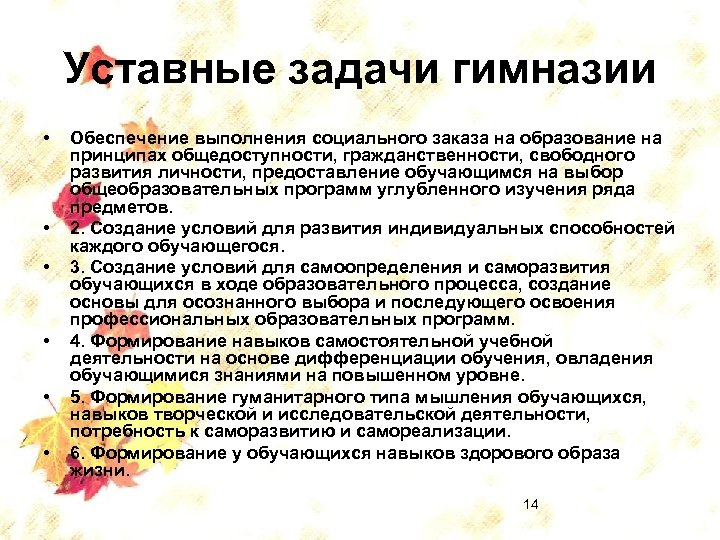 Уставные задачи гимназии

• Обеспечение выполнения социального заказа на образование на принципах общедоступности, гражданственности, свободного развития личности, предоставление обучающимся на выбор общеобразовательных программ углубленного изучения ряда предметов.
• 2. Создание условий для развития индивидуальных способностей каждого обучающегося.
• 3. Создание условий для самоопределения и саморазвития обучающихся в ходе образовательного процесса, создание основы для осознанного выбора и последующего освоения профессиональных образовательных программ.
• 4. Формирование навыков самостоятельной учебной деятельности на основе дифференциации обучения, овладения обучающимися знаниями на повышенном уровне.
• 5. Формирование гуманитарного типа мышления обучающихся, навыков творческой и исследовательской деятельности, потребность к саморазвитию и самореализации.
• 6. Формирование у обучающихся навыков здорового образа жизни.

14